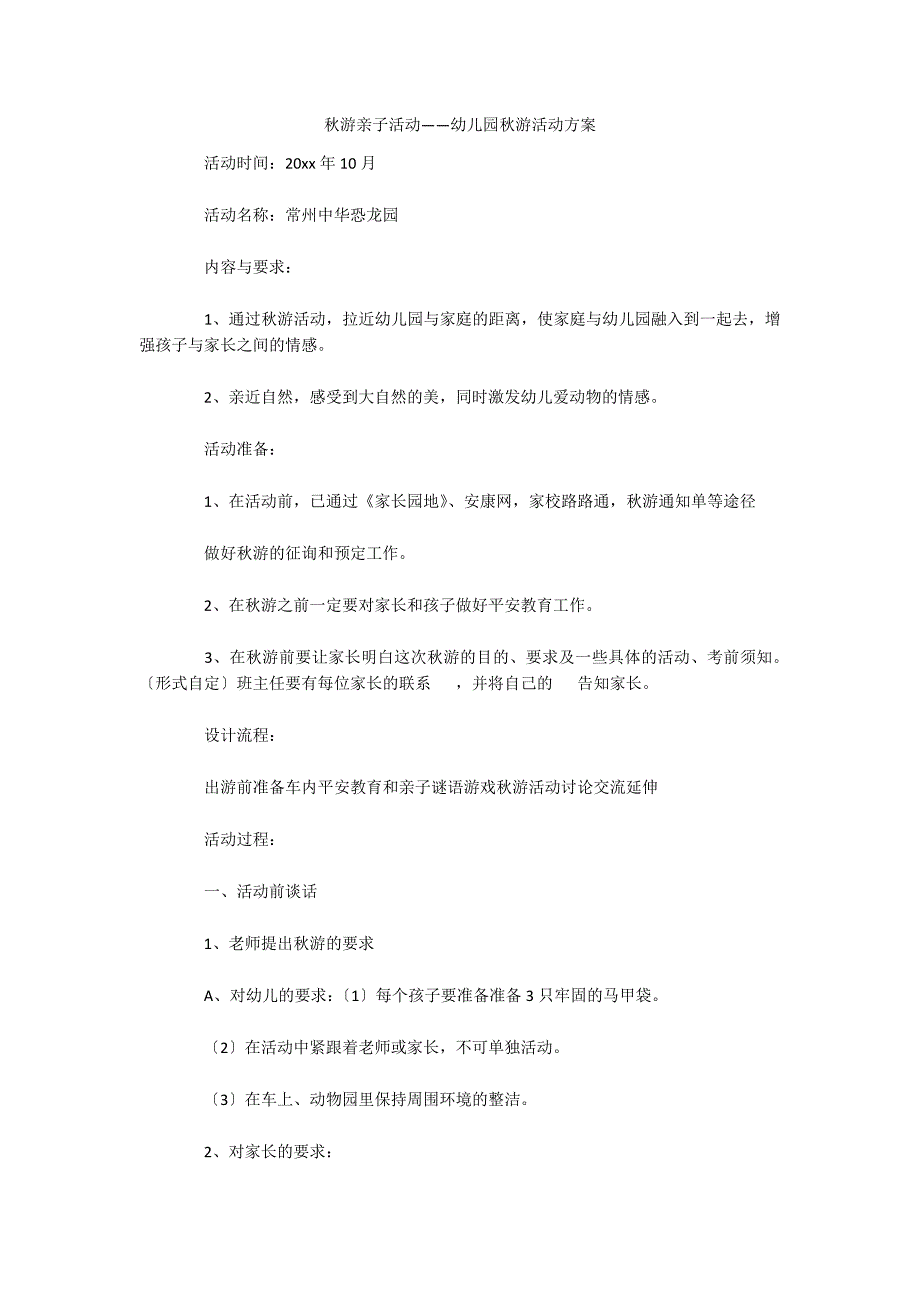 秋游亲子活动——幼儿园秋游活动方案

活动时间：20xx 年 10 月

活动名称：常州中华恐龙园

内容与要求：

1、通过秋游活动，拉近幼儿园与家庭的距离，使家庭与幼儿园融入到一起去，增强孩子与家长之间的情感。

2、亲近自然，感受到大自然的美，同时激发幼儿爱动物的情感。

活动准备：

1、在活动前，已通过《家长园地》、安康网，家校路路通，秋游通知单等途径

做好秋游的征询和预定工作。

2、在秋游之前一定要对家长和孩子做好平安教育工作。

3、在秋游前要让家长明白这次秋游的目的、要求及一些具体的活动、考前须知。〔形式自定〕班主任要有每位家长的联系　，并将自己的　告知家长。

设计流程：

出游前准备车内平安教育和亲子谜语游戏秋游活动讨论交流延伸

活动过程：

一、活动前谈话

1、老师提出秋游的要求

A、对幼儿的要求：〔1〕每个孩子要准备准备 3 只牢固的马甲袋。

〔2〕在活动中紧跟着老师或家长，不可单独活动。

〔3〕在车上、动物园里保持周围环境的整洁。

2、对家长的要求：